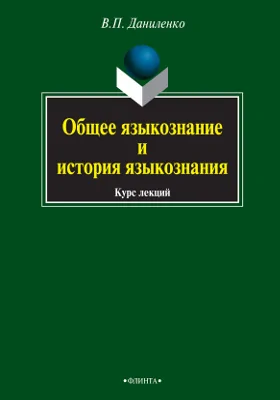 В.П. Даниленко

Общее языкознание и история языкознания

Курс лекций

•ФЛИНТА•